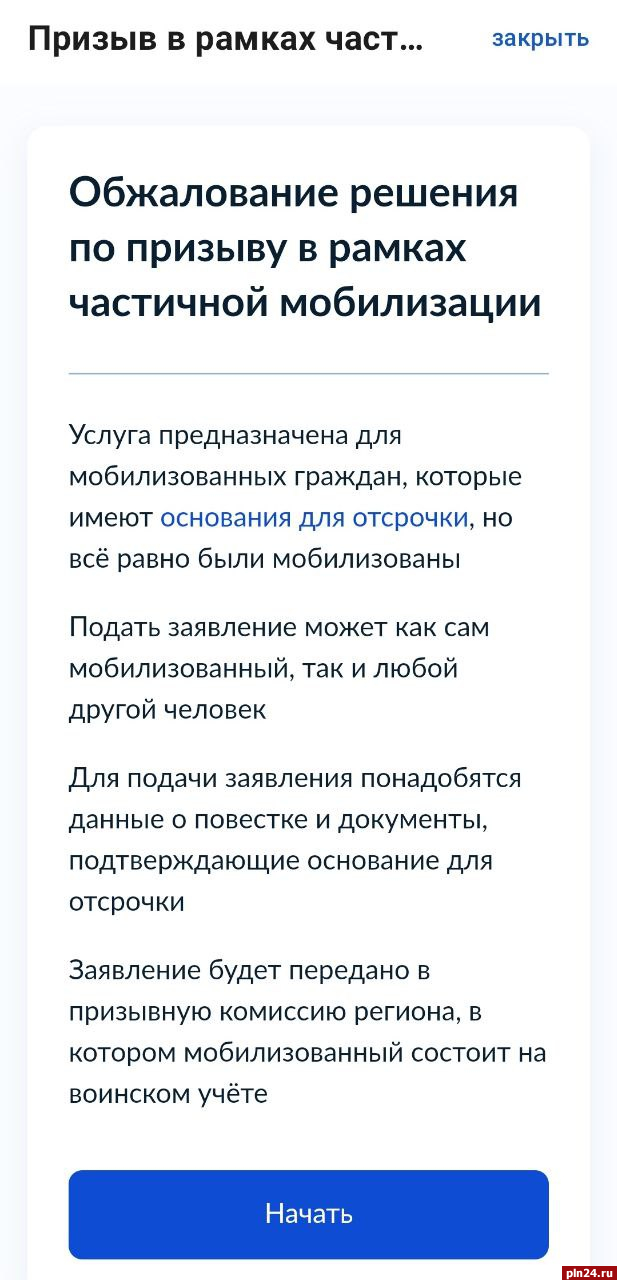 Призыв в рамках част...

закрыть

Обжалование решения по призыву в рамках частичной мобилизации

Услуга предназначена для мобилизованных граждан, которые имеют основания для отсрочки, но всё равно были мобилизованы

Подать заявление может как сам мобилизованный, так и любой другой человек

Для подачи заявления понадобятся данные о повестке и документы, подтверждающие основание для отсрочки

Заявление будет передано в призывную комиссию региона, в котором мобилизованный состоит на воинском учёте

Начать

pln24.ru